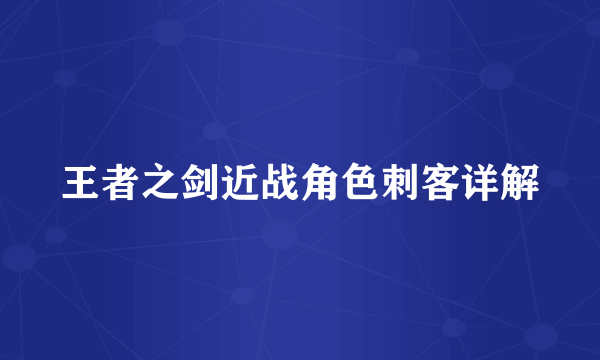 王者之剑近战角色刺客详解